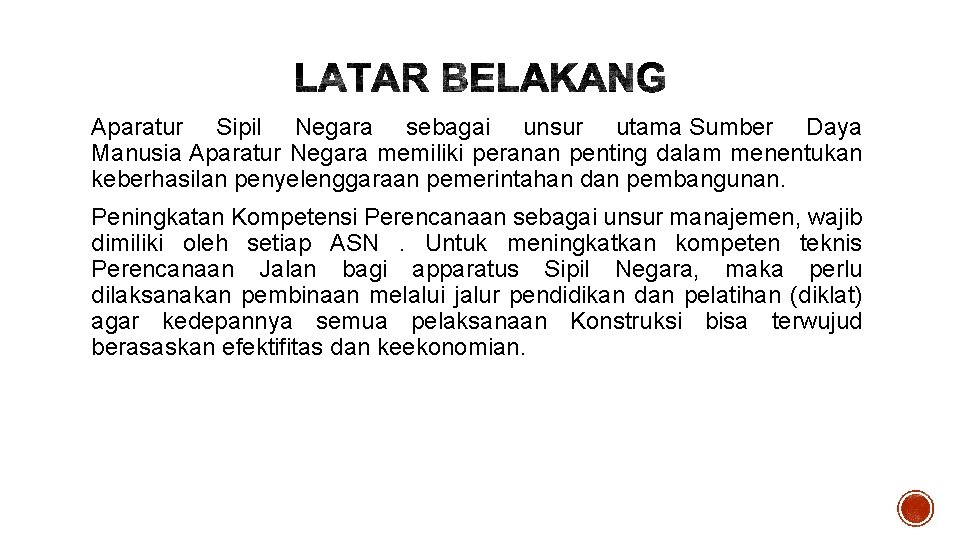 LATAR BELAKANG

Aparatur Sipil Negara sebagai unsur utama Sumber Daya Manusia Aparatur Negara memiliki peranan penting dalam menentukan keberhasilan penyelenggaraan pemerintahan dan pembangunan.

Peningkatan Kompetensi Perencanaan sebagai unsur manajemen, wajib dimiliki oleh setiap ASN . Untuk meningkatkan kompeten teknis Perencanaan Jalan bagi apparatus Sipil Negara, maka perlu dilaksanakan pembinaan melalui jalur pendidikan dan pelatihan (diklat) agar kedepannya semua pelaksanaan Konstruksi bisa terwujud berasaskan efektifitas dan keekonomian.